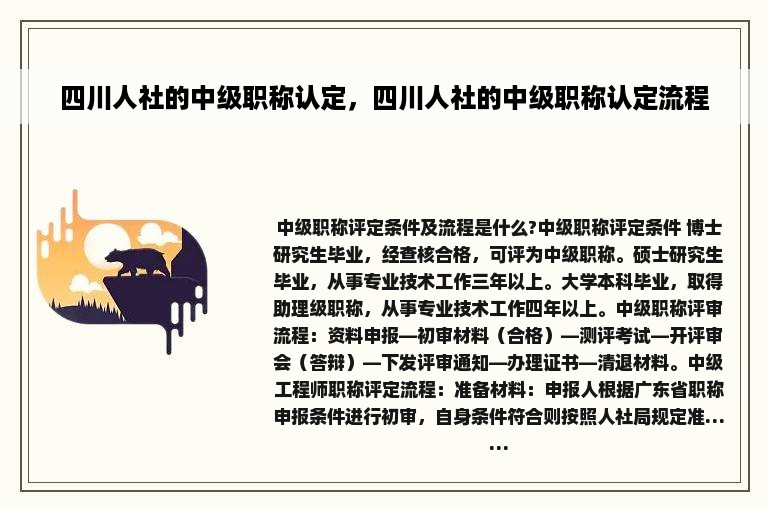 四川人社的中级职称认定，四川人社的中级职称认定流程

中级职称评定条件及流程是什么?中级职称评定条件 博士研究生毕业，经查核合格，可评为中级职称。硕士研究生毕业，从事专业技术工作三年以上。大学本科毕业，取得助理级职称，从事专业技术工作四年以上。中级职称评审流程：资料申报—初审材料（合格）—测评考试—开评审会（答辩）—下发评审通知—办理证书—清退材料。中级工程师职称评定流程：准备材料：申报人根据广东省职称申报条件进行初审，自身条件符合则按照人社局规定准……